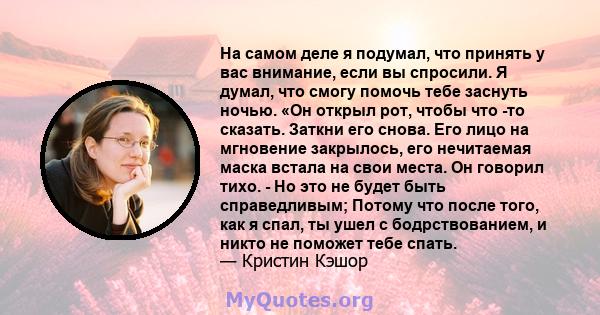 На самом деле я подумал, что принять у вас внимание, если вы спросили. Я думал, что смогу помочь тебе заснуть ночью. «Он открыл рот, чтобы что -то сказать. Заткни его снова. Его лицо на мгновение закрылось, его нечитаемая маска встала на свои места. Он говорил тихо. - Но это не будет быть справедливым; Потому что после того, как я спал, ты ушел с бодрствованием, и никто не поможет тебе спать.
— Кристин Кэшор

MyQuotes.org